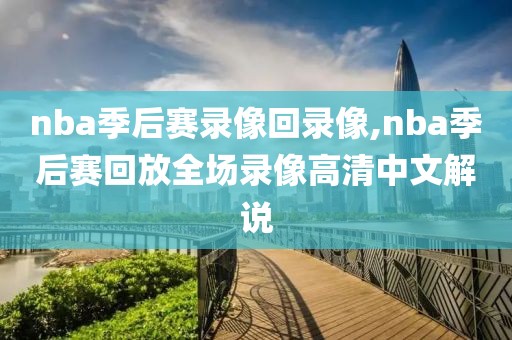 nba季后赛录像回录像,nba季后赛回放全场录像高清中文解说